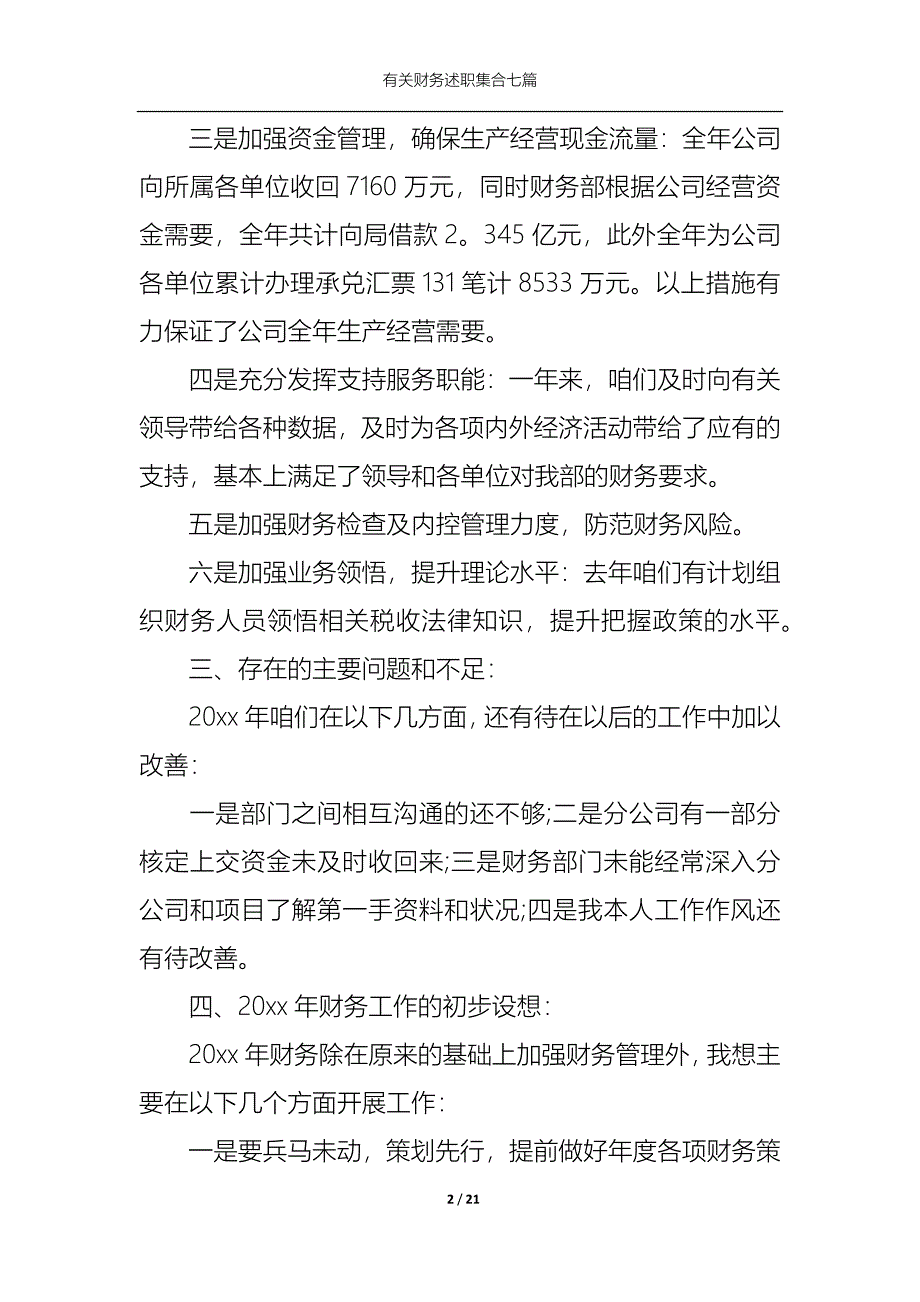 有关财务述职集合七篇

三是加强资金管理，确保生产经营现金流量：全年公司向所属各单位收回 7160 万元，同时财务部根据公司经营资金需要，全年共计向局借款 2。345 亿元，此外全年为公司各单位累计办理承兑汇票 131 笔计 8533 万元。以上措施有力保证了公司全年生产经营需要。

四是充分发挥支持服务职能：一年来，咱们及时向有关领导带给各种数据，及时为各项内外经济活动带给了应有的支持，基本上满足了领导和各单位对我部的财务要求。

五是加强财务检查及内控管理力度，防范财务风险。

六是加强业务领悟，提升理论水平：去年咱们有计划组织财务人员领悟相关税收法律知识，提升把握政策的水平。

三、存在的主要问题和不足：

20xx 年咱们在以下几方面，还有待在以后的工作中加以改善：

一是部门之间相互沟通的还不够;二是分公司有一部分核定上交资金未及时收回来;三是财务部门未能经常深入分公司和项目了解第一手资料和状况;四是我本人工作作风还有待改善。

四、20xx 年财务工作的初步设想：

20xx 年财务除在原来的基础上加强财务管理外，我想主要在以下几个方面开展工作：

一是要兵马未动，策划先行，提前做好年度各项财务策

2 / 21